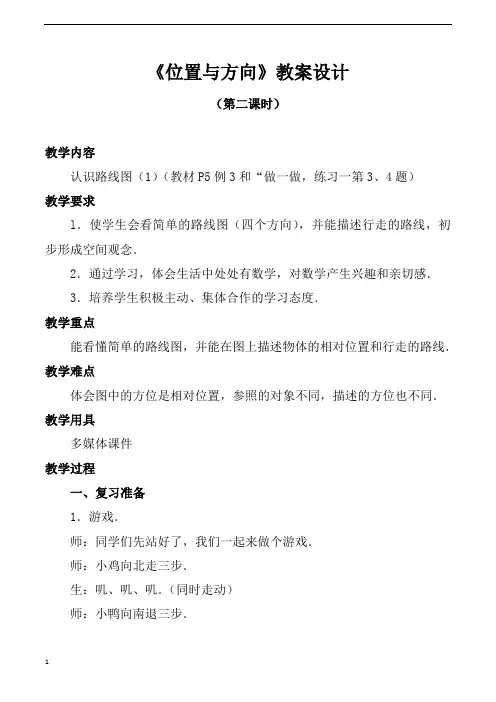 《位置与方向》教案设计

（第二课时）

教学内容

认识路线图（1）（教材P5例3和“做一做，练习一第3、4题）

教学要求

1．使学生会看简单的路线图（四个方向），并能描述行走的路线，初步形成空间观念．

2．通过学习，体会生活中处处有数学，对数学产生兴趣和亲切感．

3．培养学生积极主动、集体合作的学习态度．

教学重点

能看懂简单的路线图，并能在图上描述物体的相对位置和行走的路线．

教学难点

体会图中的方位是相对位置，参照的对象不同，描述的方位也不同．

教学用具

多媒体课件

教学过程

一、复习准备

1．游戏．

师：同学们先站好了，我们一起来做个游戏．

师：小鸡向北走三步．

生：叽、叽、叽．（同时走动）

师：小鸭向南退三步．

1